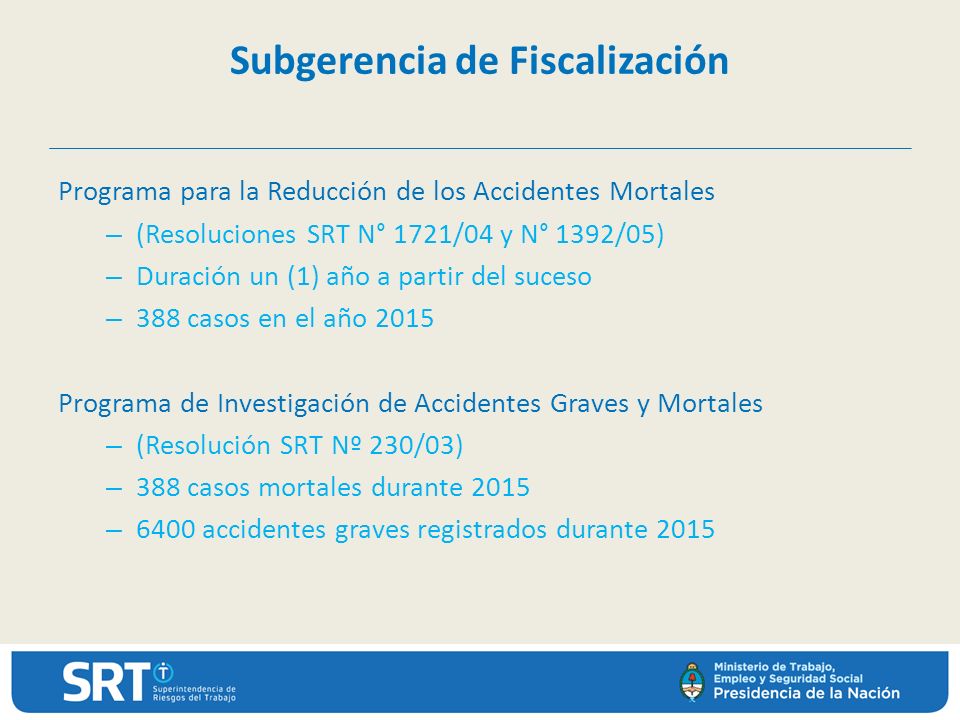 Subgerencia de Fiscalización

Programa para la Reducción de los Accidentes Mortales
– (Resoluciones SRT N° 1721/04 y N° 1392/05)
– Duración un (1) año a partir del suceso
– 388 casos en el año 2015

Programa de Investigación de Accidentes Graves y Mortales
– (Resolución SRT Nº 230/03)
– 388 casos mortales durante 2015
– 6400 accidentes graves registrados durante 2015

SRT Superintendencia de Riesgos del Trabajo

Ministerio de Trabajo, Empleo y Seguridad Social
Presidencia de la Nación